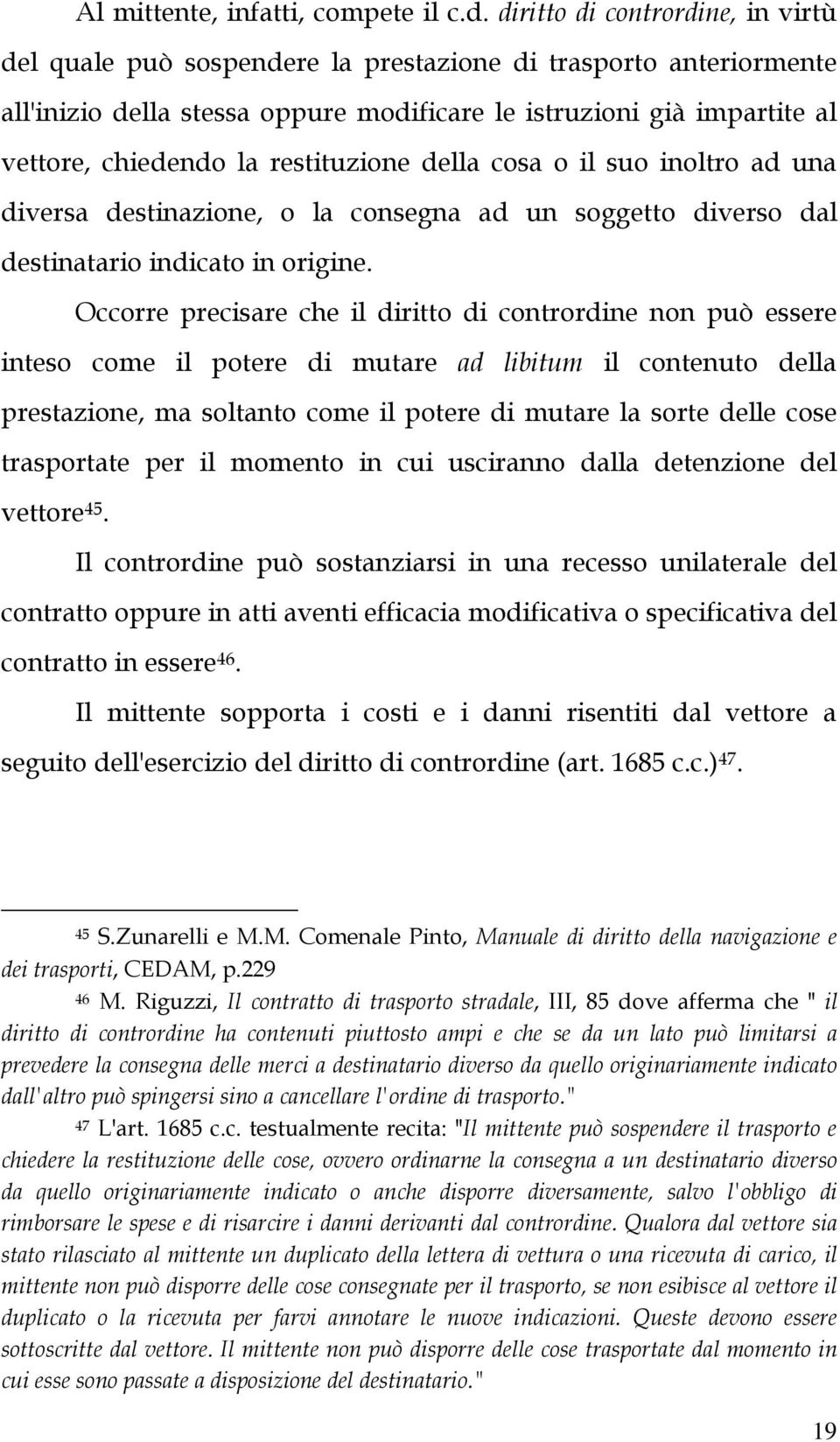 Al mittente, infatti, compete il c.d. diritto di contrordine, in virtù del quale può sospendere la prestazione di trasporto anteriormente all'inizio della stessa oppure modificare le istruzioni già impartite al vettore, chiedendo la restituzione della cosa o il suo inoltro ad una diversa destinazione, o la consegna ad un soggetto diverso dal destinatario indicato in origine.

Occorre precisare che il diritto di contrordine non può essere inteso come il potere di mutare ad libitum il contenuto della prestazione, ma soltanto come il potere di mutare la sorte delle cose trasportate per il momento in cui usciranno dalla detenzione del vettore$^{45}$.

Il contrordine può sostanziarsi in una recesso unilaterale del contratto oppure in atti aventi efficacia modificativa o specificativa del contratto in essere$^{46}$.

Il mittente sopporta i costi e i danni risentiti dal vettore a seguito dell'esercizio del diritto di contrordine (art. 1685 c.c.)$^{47}$.

$^{45}$ S.Zunarelli e M.M. Comenale Pinto, Manuale di diritto della navigazione e dei trasporti, CEDAM, p.229

$^{46}$ M. Riguzzi, Il contratto di trasporto stradale, III, 85 dove afferma che " il diritto di contrordine ha contenuti piuttosto ampi e che se da un lato può limitarsi a prevedere la consegna delle merci a destinatario diverso da quello originariamente indicato dall'altro può spingersi sino a cancellare l'ordine di trasporto."

$^{47}$ L'art. 1685 c.c. testualmente recita: "Il mittente può sospendere il trasporto e chiedere la restituzione delle cose, ovvero ordinarne la consegna a un destinatario diverso da quello originariamente indicato o anche disporre diversamente, salvo l'obbligo di rimborsare le spese e di risarcire i danni derivanti dal contrordine. Qualora dal vettore sia stato rilasciato al mittente un duplicato della lettera di vettura o una ricevuta di carico, il mittente non può disporre delle cose consegnate per il trasporto, se non esibisce al vettore il duplicato o la ricevuta per farvi annotare le nuove indicazioni. Queste devono essere sottoscritte dal vettore. Il mittente non può disporre delle cose trasportate dal momento in cui esse sono passate a disposizione del destinatario."

19